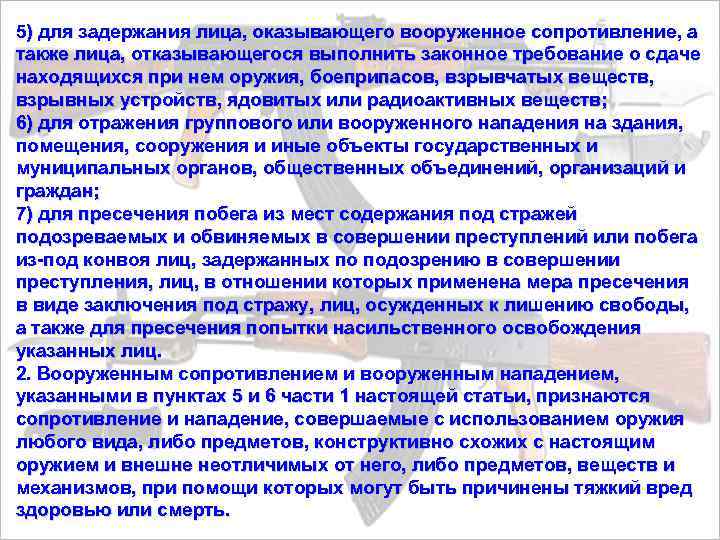 5) для задержания лица, оказывающего вооруженное сопротивление, а также лица, отказывающегося выполнить законное требование о сдаче находящихся при нем оружия, боеприпасов, взрывчатых веществ, взрывных устройств, ядовитых или радиоактивных веществ;
6) для отражения группового или вооруженного нападения на здания, помещения, сооружения и иные объекты государственных и муниципальных органов, общественных объединений, организаций и граждан;
7) для пресечения побега из мест содержания под стражей подозреваемых и обвиняемых в совершении преступлений или побега из-под конвоя лиц, задержанных по подозрению в совершении преступления, лиц, в отношении которых применена мера пресечения в виде заключения под стражу, лиц, осужденных к лишению свободы, а также для пресечения попытки насильственного освобождения указанных лиц.
2. Вооруженным сопротивлением и вооруженным нападением, указанными в пунктах 5 и 6 части 1 настоящей статьи, признаются сопротивление и нападение, совершаемые с использованием оружия любого вида, либо предметов, конструктивно схожих с настоящим оружием и внешне неотличимых от него, либо предметов, веществ и механизмов, при помощи которых могут быть причинены тяжкий вред здоровью или смерть.